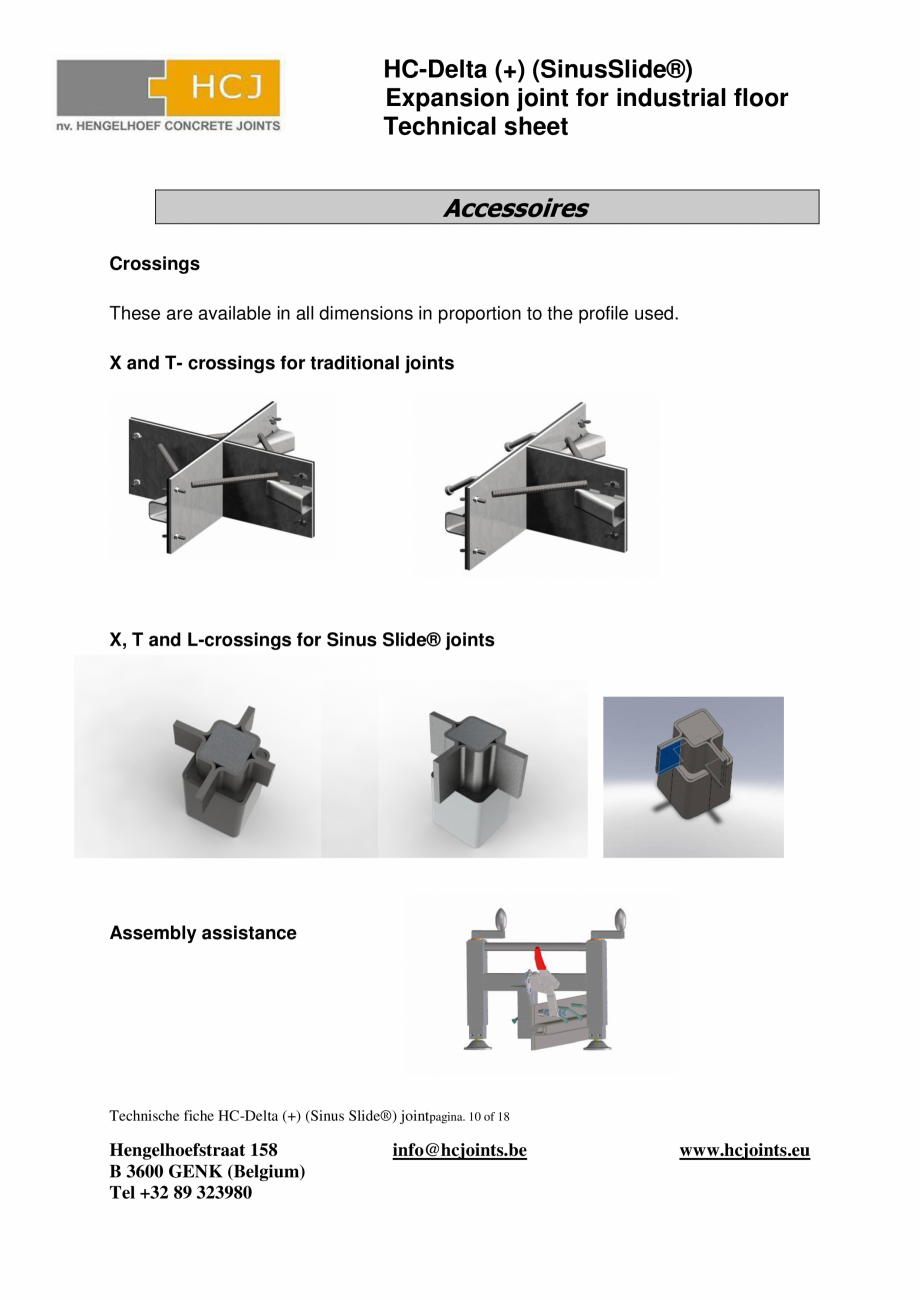 HCJ
nv. HENGELHOEF CONCRETE JOINTS

HC-Delta (+) (SinusSlide®)
Expansion joint for industrial floor
Technical sheet

Accessoires

Crossings

These are available in all dimensions in proportion to the profile used.

X and T- crossings for traditional joints

X, T and L-crossings for Sinus Slide® joints

Assembly assistance

Technische fiche HC-Delta (+) (Sinus Slide®) jointpagina. 10 of 18

Hengelhoefstraat 158
B 3600 GENK (Belgium)
Tel +32 89 323980

info@hcjoints.be

www.hcjoints.eu